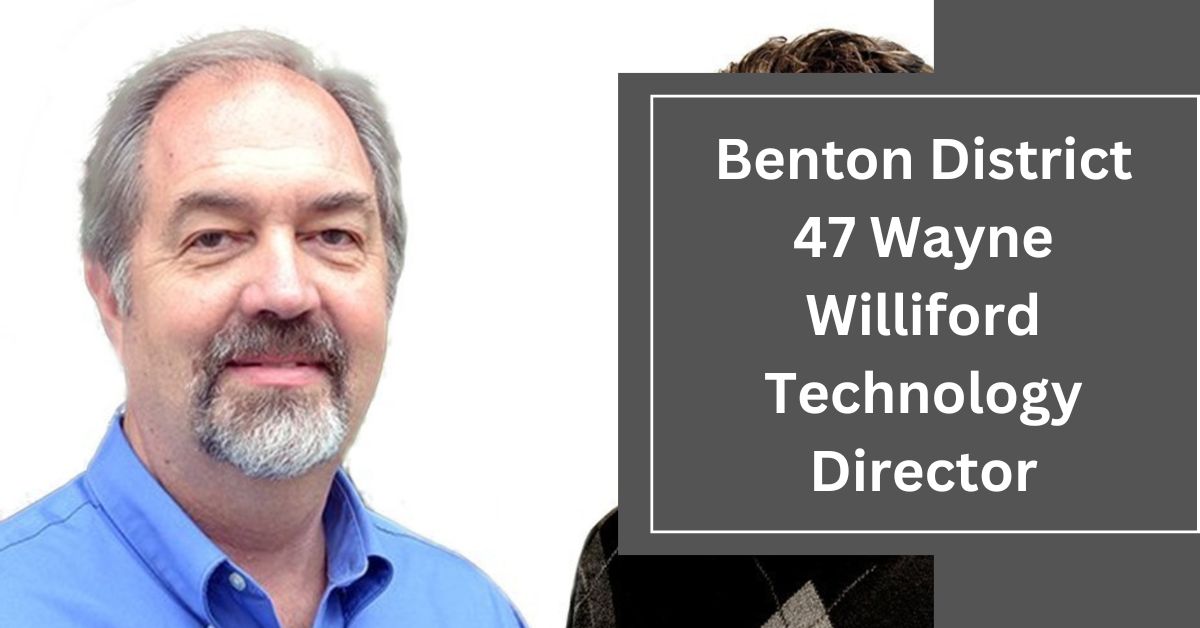 Benton District 47 Wayne Williford Technology Director